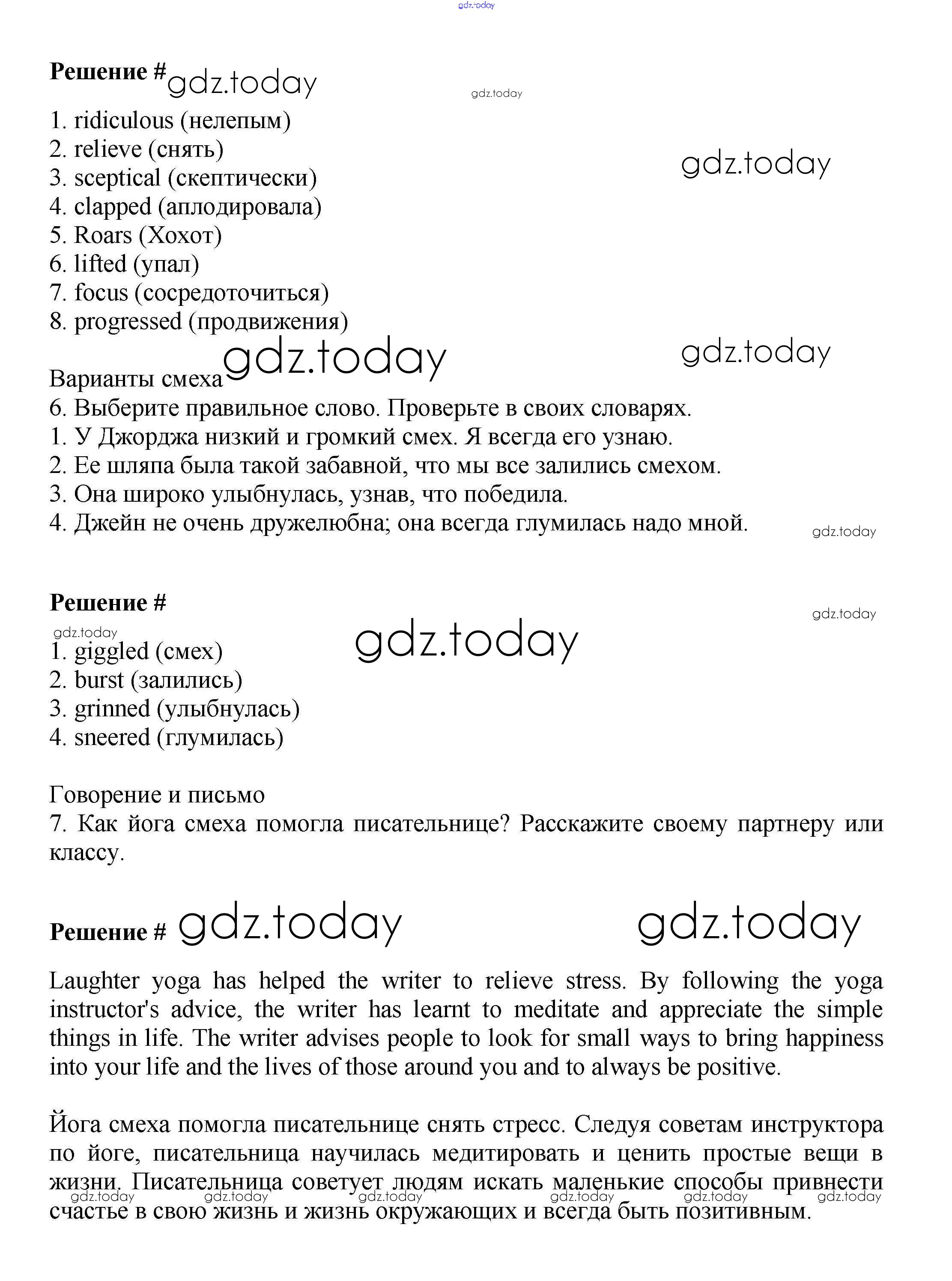 gdz.today

Решение # gdz.today

gdz.today

1. ridiculous (нелепым)
2. relieve (снять)
3. sceptical (скептически)
4. clapped (аплодировала)
5. Roars (Хохот)
6. lifted (упал)
7. focus (сосредоточиться)
8. progressed (продвижения)

gdz.today

gdz.today gdz.today

Варианты смеха
6. Выберите правильное слово. Проверьте в своих словарях.
1. У Джорджа низкий и громкий смех. Я всегда его узнаю.
2. Ее шляпа была такой забавной, что мы все залились смехом.
3. Она широко улыбнулась, узнав, что победила.
4. Джейн не очень дружелюбна; она всегда глумилась надо мной.

gdz.today

Решение #

gdz.today

gdz.today gdz.today

1. giggled (смех)
2. burst (залились)
3. grinned (улыбнулась)
4. sneered (глумилась)

Говорение и письмо
7. Как йога смеха помогла писательнице? Расскажите своему партнеру или классу.

Решение # gdz.today gdz.today

Laughter yoga has helped the writer to relieve stress. By following the yoga instructor's advice, the writer has learnt to meditate and appreciate the simple things in life. The writer advises people to look for small ways to bring happiness into your life and the lives of those around you and to always be positive.

Йога смеха помогла писательнице снять стресс. Следуя советам инструктора по йоге, писательница научилась медитировать и ценить простые вещи в жизни. Писательница советует людям искать маленькие способы привнести счастье в свою жизнь и жизнь окружающих и всегда быть позитивным.

gdz.today gdz.today gdz.today gdz.today gdz.today gdz.today